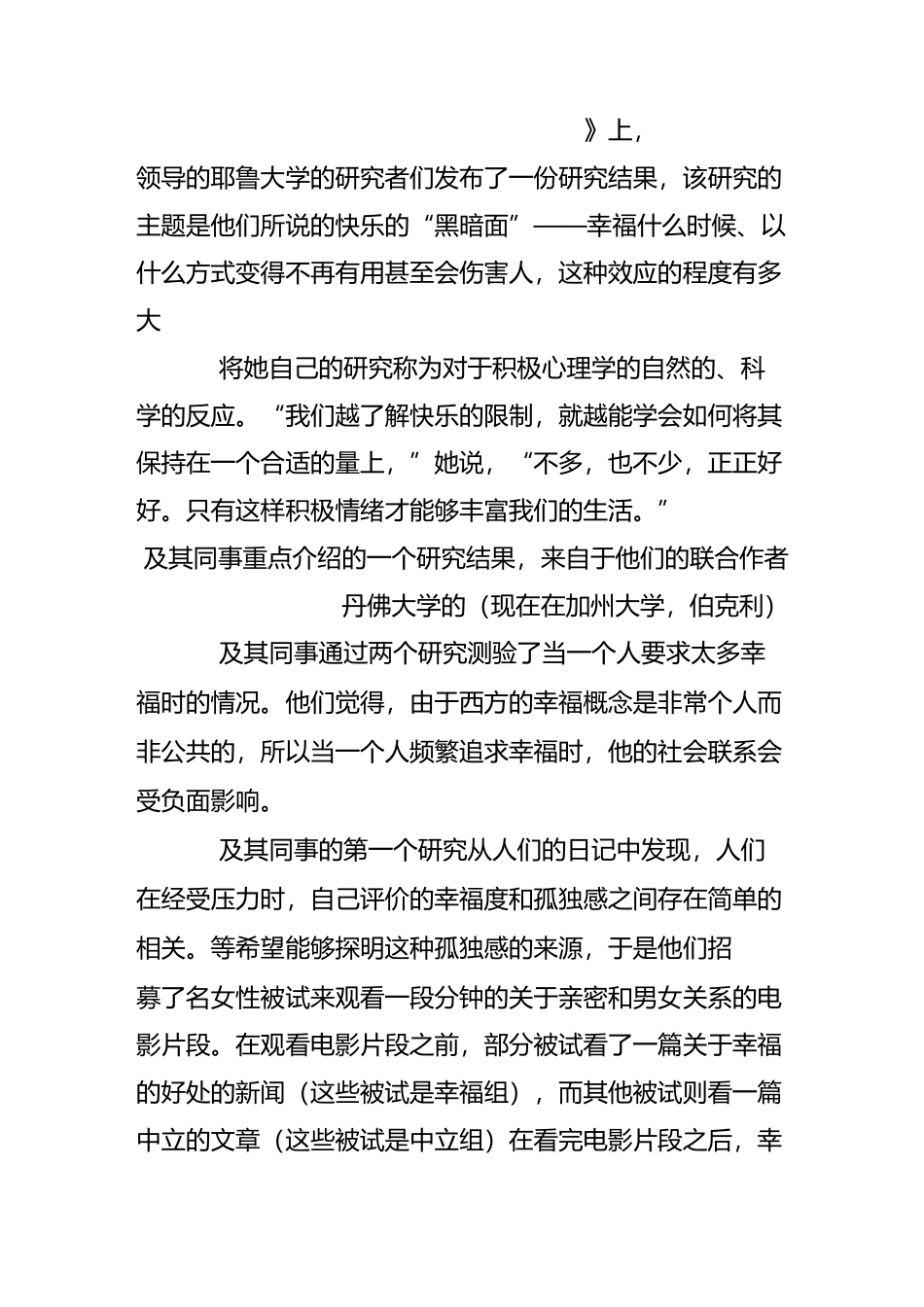 》上，

领导的耶鲁大学的研究者们发布了一份研究结果，该研究的主题是他们所说的快乐的“黑暗面”——幸福什么时候、以什么方式变得不再有用甚至会伤害人，这种效应的程度有多大

将她自己的研究称为对于积极心理学的自然的、科学的反应。“我们越了解快乐的限制，就越能学会如何将其保持在一个合适的量上，”她说，“不多，也不少，正正好好。只有这样积极情绪才能够丰富我们的生活。”

及其同事重点介绍的一个研究结果，来自于他们的联合作者

丹佛大学的（现在在加州大学，伯克利）

及其同事通过两个研究测验了当一个人要求太多幸福时的情况。他们觉得，由于西方的幸福概念是非常个人而非公共的，所以当一个人频繁追求幸福时，他的社会联系会受负面影响。

及其同事的第一个研究从人们的日记中发现，人们在经受压力时，自己评价的幸福度和孤独感之间存在简单的相关。等希望能够探明这种孤独感的来源，于是他们招募了名女性被试来观看一段分钟的关于亲密和男女关系的电影片段。在观看电影片段之前，部分被试看了一篇关于幸福的好处的新闻（这些被试是幸福组），而其他被试则看一篇中立的文章（这些被试是中立组）在看完电影片段之后，幸